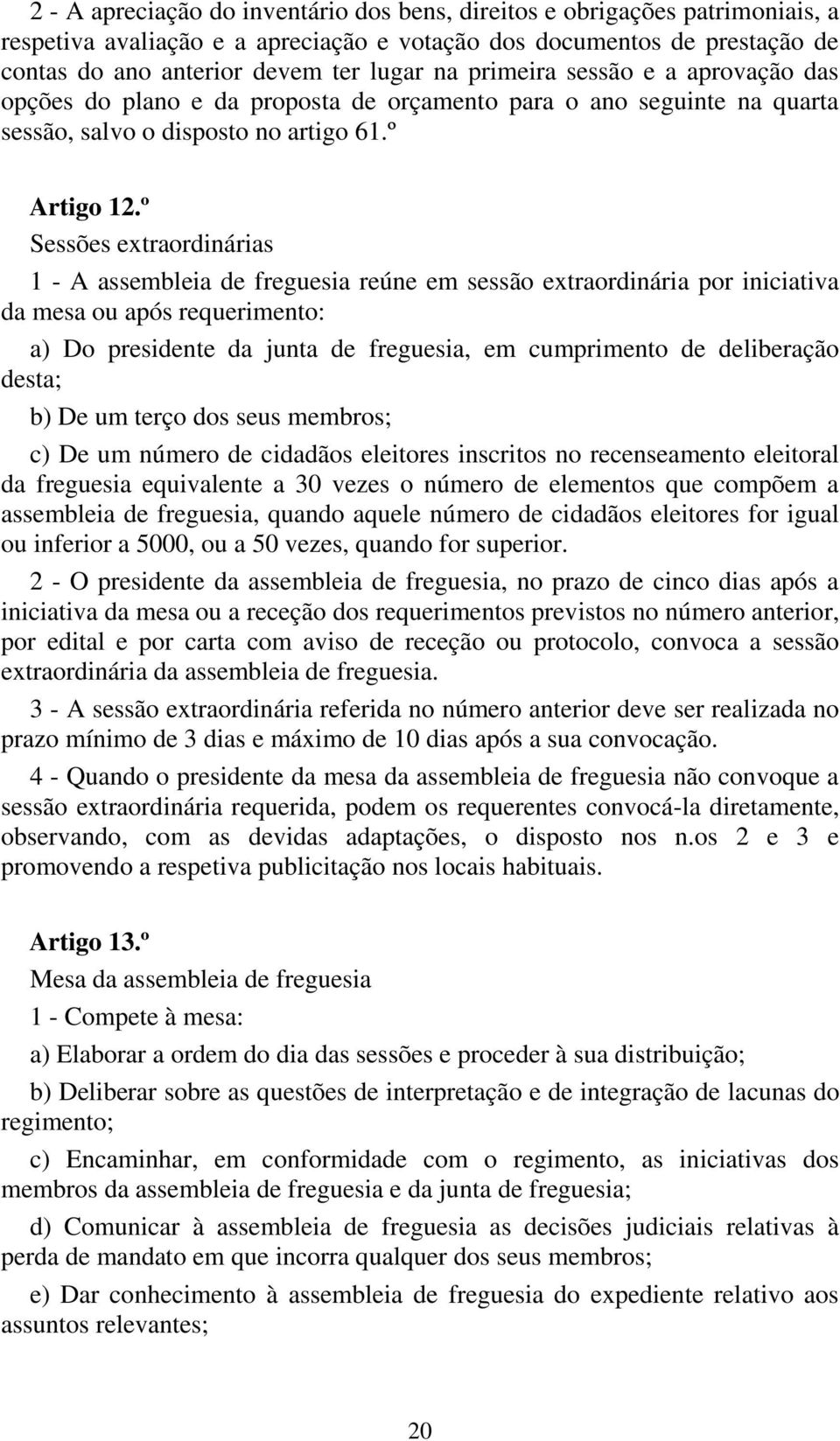 2 - A apreciação do inventário dos bens, direitos e obrigações patrimoniais, a respetiva avaliação e a apreciação e votação dos documentos de prestação de contas do ano anterior devem ter lugar na primeira sessão e a aprovação das opções do plano e da proposta de orçamento para o ano seguinte na quarta sessão, salvo o disposto no artigo 61.º

Artigo 12.º
Sessões extraordinárias

1 - A assembleia de freguesia reúne em sessão extraordinária por iniciativa da mesa ou após requerimento:

a) Do presidente da junta de freguesia, em cumprimento de deliberação desta;

b) De um terço dos seus membros;

c) De um número de cidadãos eleitores inscritos no recenseamento eleitoral da freguesia equivalente a 30 vezes o número de elementos que compõem a assembleia de freguesia, quando aquele número de cidadãos eleitores for igual ou inferior a 5000, ou a 50 vezes, quando for superior.

2 - O presidente da assembleia de freguesia, no prazo de cinco dias após a iniciativa da mesa ou a receção dos requerimentos previstos no número anterior, por edital e por carta com aviso de receção ou protocolo, convoca a sessão extraordinária da assembleia de freguesia.

3 - A sessão extraordinária referida no número anterior deve ser realizada no prazo mínimo de 3 dias e máximo de 10 dias após a sua convocação.

4 - Quando o presidente da mesa da assembleia de freguesia não convoque a sessão extraordinária requerida, podem os requerentes convocá-la diretamente, observando, com as devidas adaptações, o disposto nos n.os 2 e 3 e promovendo a respetiva publicitação nos locais habituais.

Artigo 13.º
Mesa da assembleia de freguesia

1 - Compete à mesa:

a) Elaborar a ordem do dia das sessões e proceder à sua distribuição;

b) Deliberar sobre as questões de interpretação e de integração de lacunas do regimento;

c) Encaminhar, em conformidade com o regimento, as iniciativas dos membros da assembleia de freguesia e da junta de freguesia;

d) Comunicar à assembleia de freguesia as decisões judiciais relativas à perda de mandato em que incorra qualquer dos seus membros;

e) Dar conhecimento à assembleia de freguesia do expediente relativo aos assuntos relevantes;

20